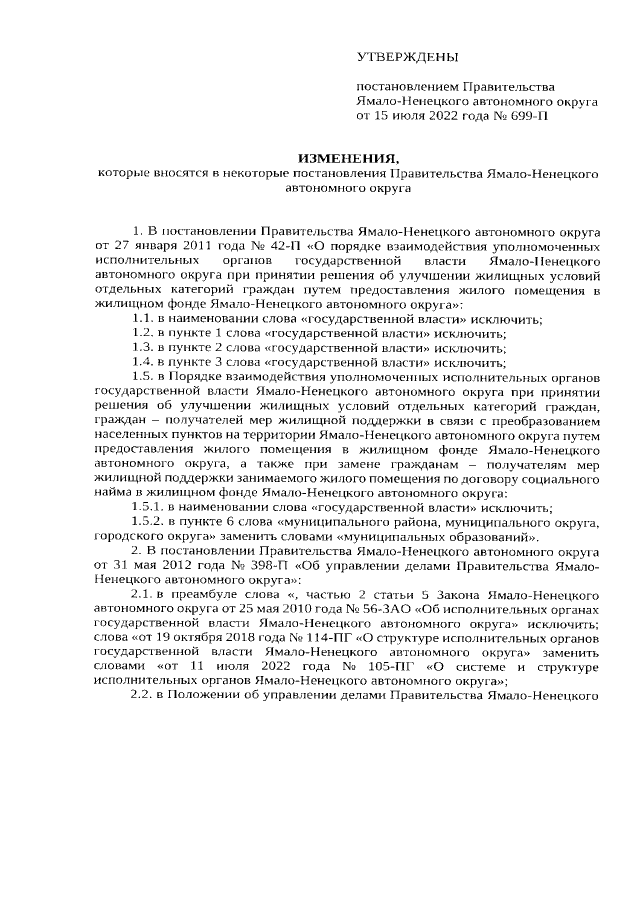 УТВЕРЖДЕНЫ

постановлением Правительства Ямало-Ненецкого автономного округа от 15 июля 2022 года № 699-П

ИЗМЕНЕНИЯ,
которые вносятся в некоторые постановления Правительства Ямало-Ненецкого автономного округа

1. В постановлении Правительства Ямало-Ненецкого автономного округа от 27 января 2011 года № 42-П «О порядке взаимодействия уполномоченных исполнительных органов государственной власти Ямало-Ненецкого автономного округа при принятии решения об улучшении жилищных условий отдельных категорий граждан путем предоставления жилого помещения в жилищном фонде Ямало-Ненецкого автономного округа»:

1.1. в наименовании слова «государственной власти» исключить;

1.2. в пункте 1 слова «государственной власти» исключить;

1.3. в пункте 2 слова «государственной власти» исключить;

1.4. в пункте 3 слова «государственной власти» исключить;

1.5. в Порядке взаимодействия уполномоченных исполнительных органов государственной власти Ямало-Ненецкого автономного округа при принятии решения об улучшении жилищных условий отдельных категорий граждан, граждан – получателей мер жилищной поддержки в связи с преобразованием населенных пунктов на территории Ямало-Ненецкого автономного округа путем предоставления жилого помещения в жилищном фонде Ямало-Ненецкого автономного округа, а также при замене гражданам – получателям мер жилищной поддержки занимаемого жилого помещения по договору социального найма в жилищном фонде Ямало-Ненецкого автономного округа:

1.5.1. в наименовании слова «государственной власти» исключить;

1.5.2. в пункте 6 слова «муниципального района, муниципального округа, городского округа» заменить словами «муниципальных образований».

2. В постановлении Правительства Ямало-Ненецкого автономного округа от 31 мая 2012 года № 398-П «Об управлении делами Правительства Ямало-Ненецкого автономного округа»:

2.1. в преамбуле слова «, частью 2 статьи 5 Закона Ямало-Ненецкого автономного округа от 25 мая 2010 года № 56-ЗАО «Об исполнительных органах государственной власти Ямало-Ненецкого автономного округа» исключить; слова «от 19 октября 2018 года № 114-ПГ «О структуре исполнительных органов государственной власти Ямало-Ненецкого автономного округа» заменить словами «от 11 июля 2022 года № 105-ПГ «О системе и структуре исполнительных органов Ямало-Ненецкого автономного округа»;

2.2. в Положении об управлении делами Правительства Ямало-Ненецкого